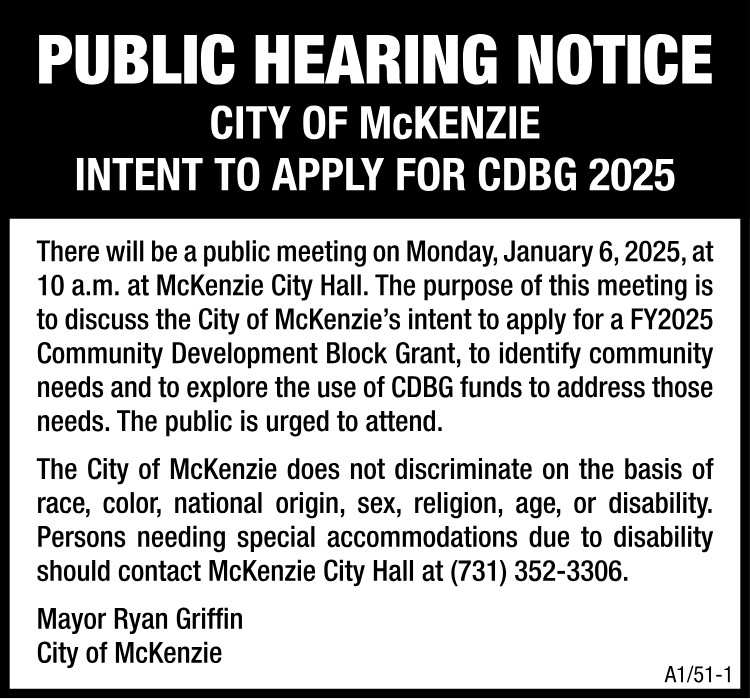 PUBLIC HEARING NOTICE
CITY OF McKENZIE
INTENT TO APPLY FOR CDBG 2025

There will be a public meeting on Monday, January 6, 2025, at 10 a.m. at McKenzie City Hall. The purpose of this meeting is to discuss the City of McKenzie's intent to apply for a FY2025 Community Development Block Grant, to identify community needs and to explore the use of CDBG funds to address those needs. The public is urged to attend.

The City of McKenzie does not discriminate on the basis of race, color, national origin, sex, religion, age, or disability. Persons needing special accommodations due to disability should contact McKenzie City Hall at (731) 352-3306.

Mayor Ryan Griffin
City of McKenzie

A1/51-1